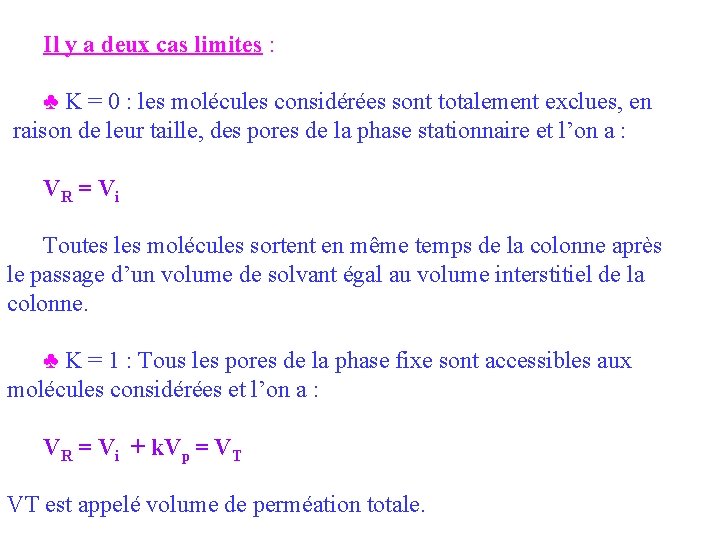 Il y a deux cas limites :

♣ K = 0 : les molécules considérées sont totalement exclues, en raison de leur taille, des pores de la phase stationnaire et l'on a :

$V_R = V_i$

Toutes les molécules sortent en même temps de la colonne après le passage d'un volume de solvant égal au volume interstitiel de la colonne.

♣ K = 1 : Tous les pores de la phase fixe sont accessibles aux molécules considérées et l'on a :

$V_R = V_i + kV_p = V_T$

VT est appelé volume de perméation totale.